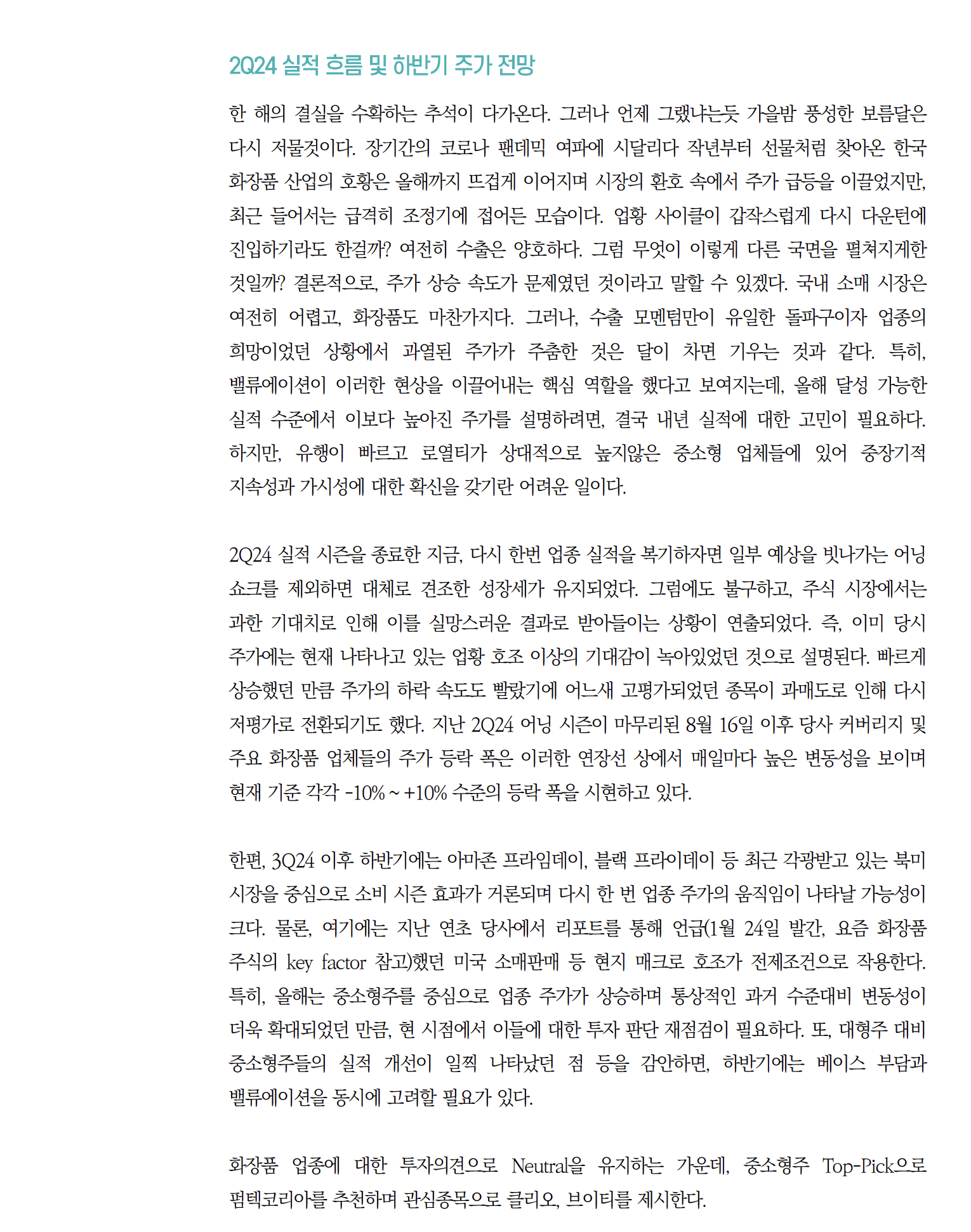 2Q24 실적 흐름 및 하반기 주가 전망

한 해의 결실을 수확하는 추석이 다가온다. 그러나 언제 그랬냐는듯 가을밤 풍성한 보름달은 다시 저물것이다. 장기간의 코로나 팬데믹 여파에 시달리다 작년부터 선물처럼 찾아온 한국 화장품 산업의 호황은 올해까지 뜨겁게 이어지며 시장의 환호 속에서 주가 급등을 이끌었지만, 최근 들어서는 급격히 조정기에 접어든 모습이다. 업황 사이클이 갑작스럽게 다시 다운턴에 진입하기라도 한걸까? 여전히 수출은 양호하다. 그럼 무엇이 이렇게 다른 국면을 펼쳐지게한 것일까? 결론적으로, 주가 상승 속도가 문제였던 것이라고 말할 수 있겠다. 국내 소매 시장은 여전히 어렵고, 화장품도 마찬가지다. 그러나, 수출 모멘텀만이 유일한 돌파구이자 업종의 희망이었던 상황에서 과열된 주가가 주춤한 것은 달이 차면 기우는 것과 같다. 특히, 밸류에이션이 이러한 현상을 이끌어내는 핵심 역할을 했다고 보여지는데, 올해 달성 가능한 실적 수준에서 이보다 높아진 주가를 설명하려면, 결국 내년 실적에 대한 고민이 필요하다. 하지만, 유행이 빠르고 로열티가 상대적으로 높지않은 중소형 업체들에 있어 중장기적 지속성과 가시성에 대한 확신을 갖기란 어려운 일이다.

2Q24 실적 시즌을 종료한 지금, 다시 한번 업종 실적을 복기하자면 일부 예상을 빗나가는 어닝 쇼크를 제외하면 대체로 견조한 성장세가 유지되었다. 그럼에도 불구하고, 주식 시장에서는 과한 기대치로 인해 이를 실망스러운 결과로 받아들이는 상황이 연출되었다. 즉, 이미 당시 주가에는 현재 나타나고 있는 업황 호조 이상의 기대감이 녹아있었던 것으로 설명된다. 빠르게 상승했던 만큼 주가의 하락 속도도 빨랐기에 어느새 고평가되었던 종목이 과매도로 인해 다시 저평가로 전환되기도 했다. 지난 2Q24 어닝 시즌이 마무리된 8월 16일 이후 당사 커버리지 및 주요 화장품 업체들의 주가 등락 폭은 이러한 연장선 상에서 매일마다 높은 변동성을 보이며 현재 기준 각각 -10% ~ +10% 수준의 등락 폭을 시현하고 있다.

한편, 3Q24 이후 하반기에는 아마존 프라임데이, 블랙 프라이데이 등 최근 각광받고 있는 북미 시장을 중심으로 소비 시즌 효과가 거론되며 다시 한 번 업종 주가의 움직임이 나타날 가능성이 크다. 물론, 여기에는 지난 연초 당사에서 리포트를 통해 언급(1월 24일 발간, 요즘 화장품 주식의 key factor 참고)했던 미국 소매판매 등 현지 매크로 호조가 전제조건으로 작용한다. 특히, 올해는 중소형주를 중심으로 업종 주가가 상승하며 통상적인 과거 수준대비 변동성이 더욱 확대되었던 만큼, 현 시점에서 이들에 대한 투자 판단 재점검이 필요하다. 또, 대형주 대비 중소형주들의 실적 개선이 일찍 나타났던 점 등을 감안하면, 하반기에는 베이스 부담과 밸류에이션을 동시에 고려할 필요가 있다.

화장품 업종에 대한 투자의견으로 Neutral을 유지하는 가운데, 중소형주 Top-Pick으로 펌텍코리아를 추천하며 관심종목으로 클리오, 브이티를 제시한다.